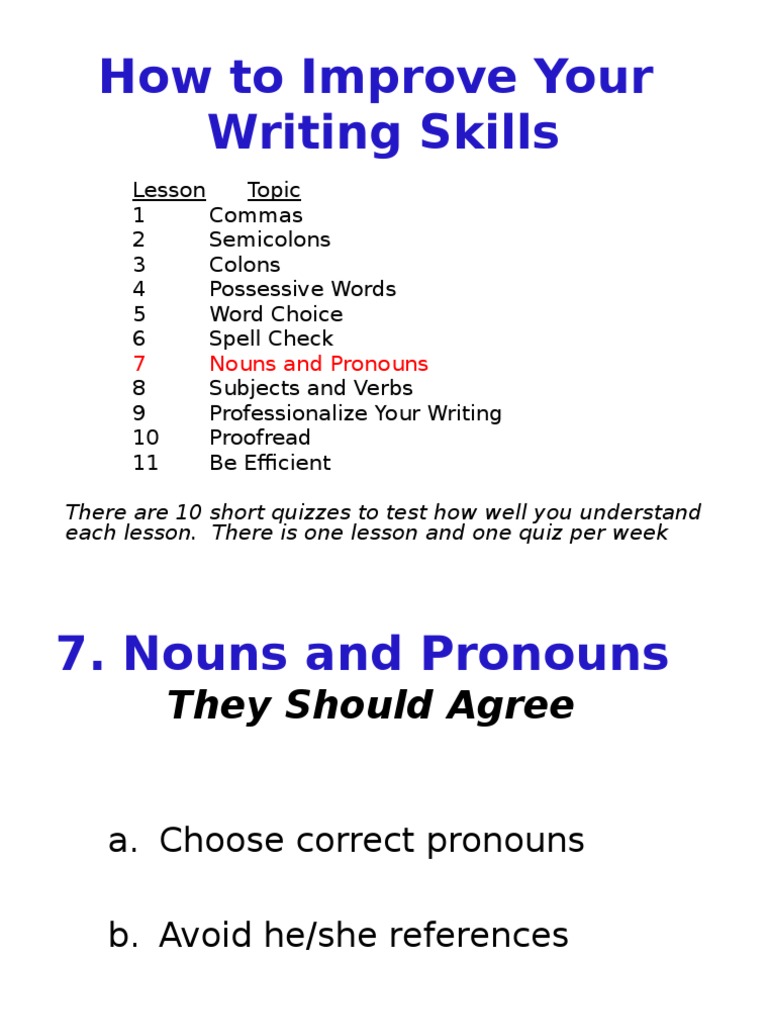 How to Improve Your Writing Skills

| Lesson | Topic |
|---|---|
| 1 | Commas |
| 2 | Semicolons |
| 3 | Colons |
| 4 | Possessive Words |
| 5 | Word Choice |
| 6 | Spell Check |
| 7 | Nouns and Pronouns |
| 8 | Subjects and Verbs |
| 9 | Professionalize Your Writing |
| 10 | Proofread |
| 11 | Be Efficient |

There are 10 short quizzes to test how well you understand each lesson. There is one lesson and one quiz per week

7. Nouns and Pronouns
They Should Agree

a. Choose correct pronouns

b. Avoid he/she references